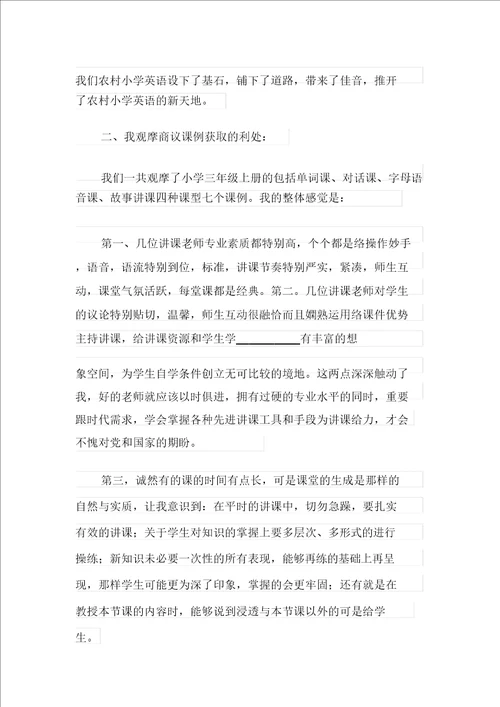 我们农村小学英语设下了基石，铺下了道路，带来了佳音，推开了农村小学英语的新天地。

二、我观摩商议课例获取的利处：

我们一共观摩了小学三年级上册的包括单词课、对话课、字母语音课、故事讲课四种课型七个课例。我的整体感觉是：

第一、几位讲课老师专业素质都特别高，个个都是络操作妙手，语音，语流特别到位，标准，讲课节奏特别严实，紧凑，师生互动，课堂气氛活跃，每堂课都是经典。第二。几位讲课老师对学生的议论特别贴切，温馨，师生互动很融恰而且娴熟运用络课件优势主持讲课，给讲课资源和学生学__________有丰富的想

象空间，为学生自学条件创立无可比较的境地。这两点深深触动了我，好的老师就应该以时俱进，拥有过硬的专业水平的同时，重要跟时代需求，学会掌握各种先进讲课工具和手段为讲课给力，才会不愧对党和国家的期盼。

第三，诚然有的课的时间有点长，可是课堂的生成是那样的自然与实质，让我意识到：在平时的讲课中，切勿急躁，要扎实有效的讲课；关于学生对知识的掌握上要多层次、多形式的进行操练；新知识未必要一次性的所有表现，能够再练的基础上再呈现，那样学生可能更为深了印象，掌握的会更牢固；还有就是在教授本节课的内容时，能够说到浸透与本节课以外的可是给学生。